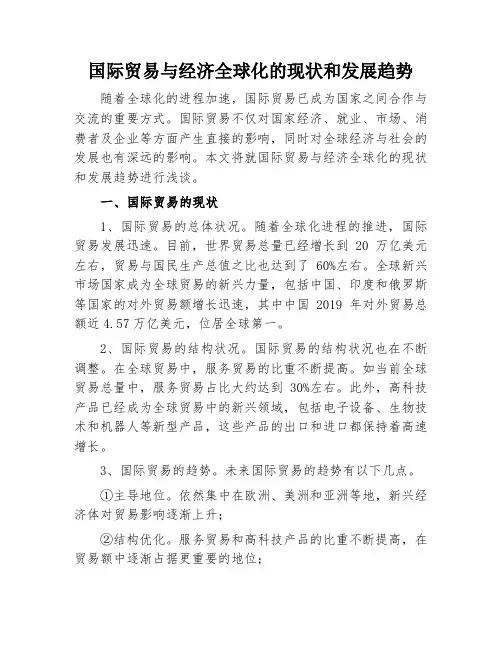 国际贸易与经济全球化的现状和发展趋势

随着全球化的进程加速，国际贸易已成为国家之间合作与交流的重要方式。国际贸易不仅对国家经济、就业、市场、消费者及企业等方面产生直接的影响，同时对全球经济与社会的发展也有深远的影响。本文将就国际贸易与经济全球化的现状和发展趋势进行浅谈。

一、国际贸易的现状

1、国际贸易的总体状况。随着全球化进程的推进，国际贸易发展迅速。目前，世界贸易总量已经增长到 20 万亿美元左右，贸易与国民生产总值之比也达到了 60%左右。全球新兴市场国家成为全球贸易的新兴力量，包括中国、印度和俄罗斯等国家的对外贸易额增长迅速，其中中国 2019 年对外贸易总额近 4.57 万亿美元，位居全球第一。

2、国际贸易的结构状况。国际贸易的结构状况也在不断调整。在全球贸易中，服务贸易的比重不断提高。如当前全球贸易总量中，服务贸易占比大约达到 30%左右。此外，高科技产品已经成为全球贸易中的新兴领域，包括电子设备、生物技术和机器人等新型产品，这些产品的出口和进口都保持着高速增长。

3、国际贸易的趋势。未来国际贸易的趋势有以下几点。

①主导地位。依然集中在欧洲、美洲和亚洲等地，新兴经济体对贸易影响逐渐上升；

②结构优化。服务贸易和高科技产品的比重不断提高，在贸易额中逐渐占据更重要的地位；